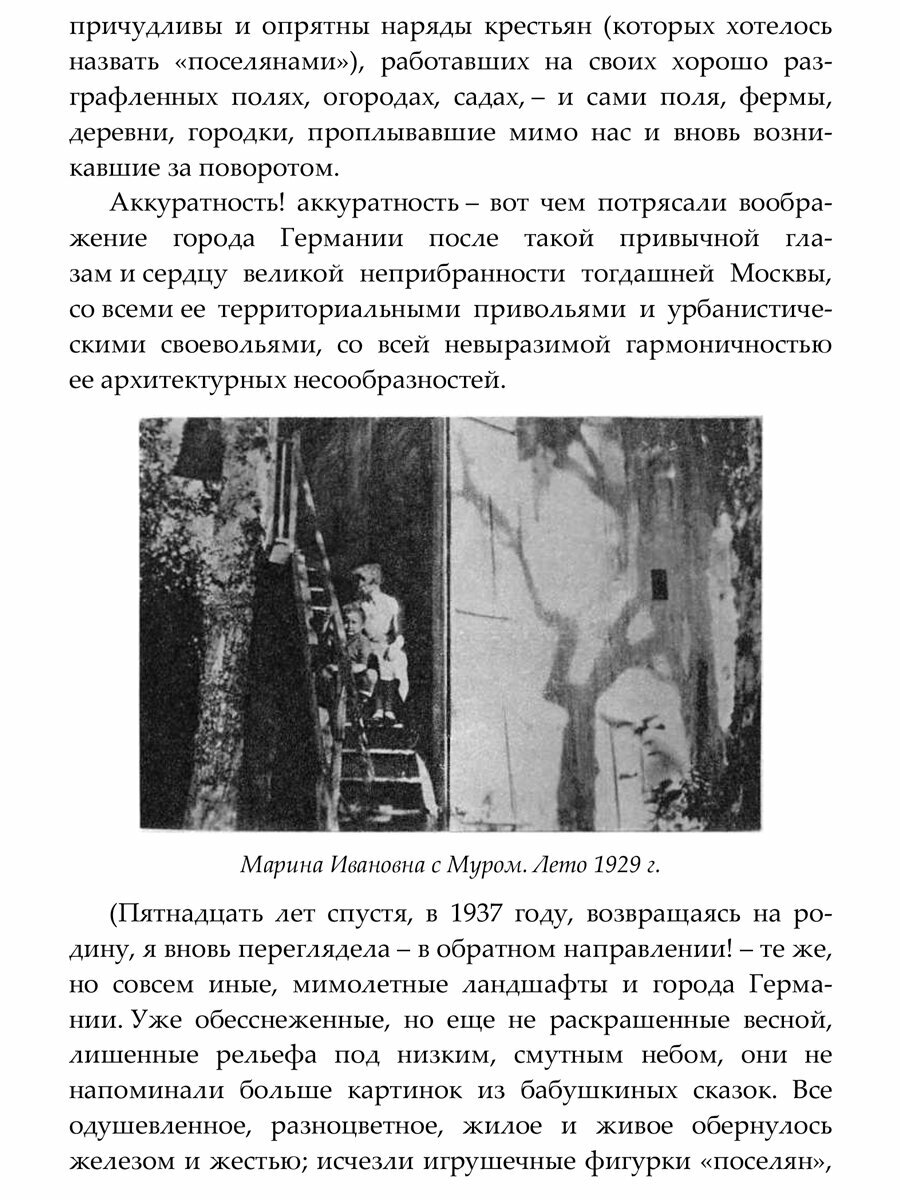 причудливы и опрятны наряды крестьян (которых хотелось назвать «поселянами»), работавших на своих хорошо разграфленных полях, огородах, садах, – и сами поля, фермы, деревни, городки, проплывавшие мимо нас и вновь возникавшие за поворотом.

Аккуратность! аккуратность – вот чем потрясали воображение города Германии после такой привычной глазам и сердцу великой неприбранности тогдашней Москвы, со всеми ее территориальными привольями и урбанистическими своевольями, со всей невыразимой гармоничностью ее архитектурных несообразностей.

Марина Ивановна с Муром. Лето 1929 г.

(Пятнадцать лет спустя, в 1937 году, возвращаясь на родину, я вновь переглядела – в обратном направлении! – те же, но совсем иные, мимолетные ландшафты и города Германии. Уже обесснеженные, но еще не раскрашенные весной, лишенные рельефа под низким, смутным небом, они не напоминали больше картинок из бабушкиных сказок. Все одушевленное, разноцветное, жилое и живое обернулось железом и жестью; исчезли игрушечные фигурки «поселян»,